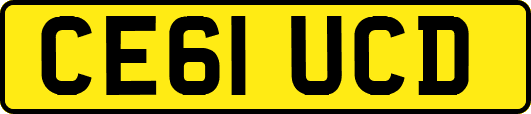 CE61 UCD